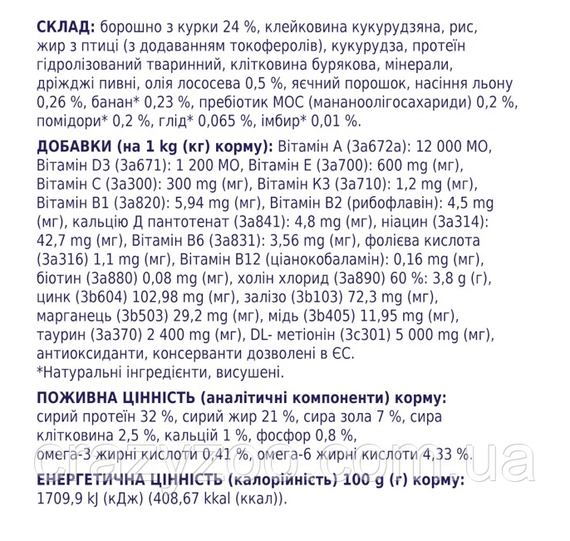 СКЛАД: борошно з курки 24 %, клейковина кукурудзяна, рис, жир з птиці (з додаванням токоферолів), кукурудза, протеїн гідролізований тваринний, клітковина бурякова, мінерали, дріжджі пивні, олія лососева 0,5 %, яєчний порошок, насіння льону 0,26 %, банан* 0,23 %, пребіотик МОС (мананоолігосахариди) 0,2 %, помідори* 0,2 %, глід* 0,065 %, імбир* 0,01 %.

ДОБАВКИ (на 1 kg (кг) корму): Вітамін А (3a672a): 12 000 МО, Вітамін D3 (3a671): 1 200 МО, Вітамін Е (3a700): 600 mg (мг), Вітамін С (3a300): 300 mg (мг), Вітамін К3 (3a710): 1,2 mg (мг), Вітамін В1 (3a820): 5,94 mg (мг), Вітамін В2 (рибофлавін): 4,5 mg (мг), кальцію Д пантотенат (3a841): 4,8 mg (мг), ніацин (3a314): 42,7 mg (мг), Вітамін В6 (3a831): 3,56 mg (мг), фолієва кислота (3a316) 1,1 mg (мг), Вітамін В12 (ціанокобаламін): 0,16 mg (мг), біотин (3a880) 0,08 mg (мг), холін хлорид (3a890) 60 %: 3,8 g (г), цинк (3b604) 102,98 mg (мг), залізо (3b103) 72,3 mg (мг), марганець (3b503) 29,2 mg (мг), мідь (3b405) 11,95 mg (мг), таурин (3a370) 2 400 mg (мг), DL- метіонін (3c301) 5 000 mg (мг), антиоксиданти, консерванти дозволені в ЄС.
*Натуральні інгредієнти, висушені.

ПОЖИВНА ЦІННІСТЬ (аналітичні компоненти) корму: сирий протеїн 32 %, сирий жир 21 %, сира зола 7 %, сира клітковина 2,5 %, кальцій 1 %, фосфор 0,8 %, омега-3 жирні кислоти 0,41 %, омега-6 жирні кислоти 4,33 %.

ЕНЕРГЕТИЧНА ЦІННІСТЬ (калорійність) 100 g (г) корму: 1709,9 kJ (кДж) (408,67 kkal (ккал)).

crazyzoo.com.ua